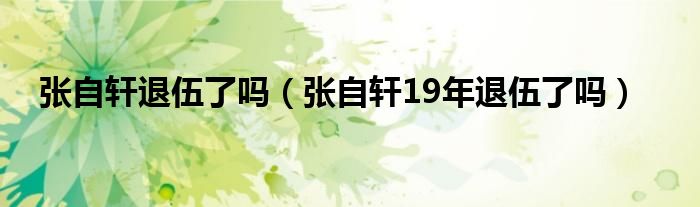 张自轩退伍了吗（张自轩19年退伍了吗）